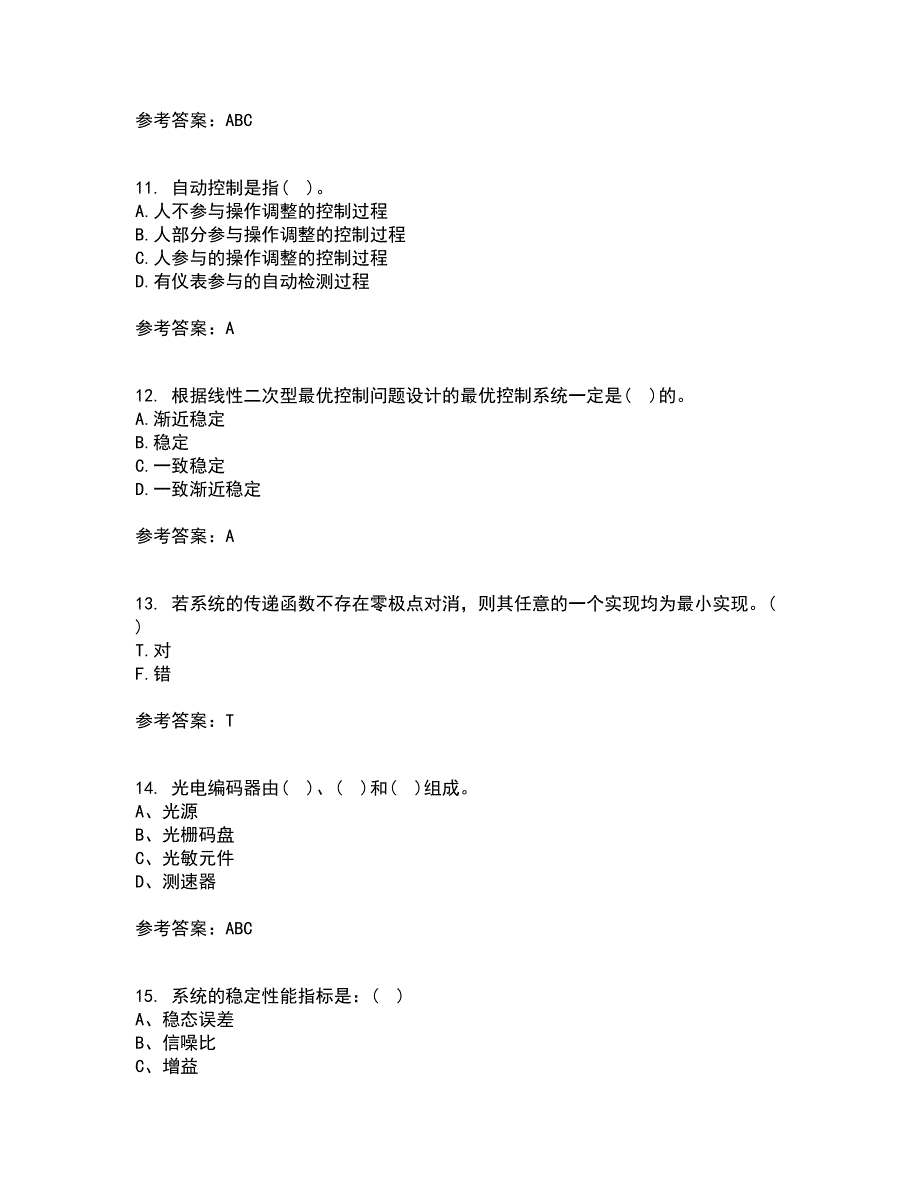 参考答案：ABC

11. 自动控制是指（ ）。
A.人不参与操作调整的控制过程
B.人部分参与操作调整的控制过程
C.人参与的操作调整的控制过程
D.有仪表参与的自动检测过程

参考答案：A

12. 根据线性二次型最优控制问题设计的最优控制系统一定是（ ）的。
A.渐近稳定
B.稳定
C.一致稳定
D.一致渐近稳定

参考答案：A

13. 若系统的传递函数不存在零极点对消，则其任意的一个实现均为最小实现。（ ）
T.对
F.错

参考答案：T

14. 光电编码器由（ ）、（ ）和（ ）组成。
A、光源
B、光栅码盘
C、光敏元件
D、测速器

参考答案：ABC

15. 系统的稳定性能指标是：（ ）
A、稳态误差
B、信噪比
C、增益